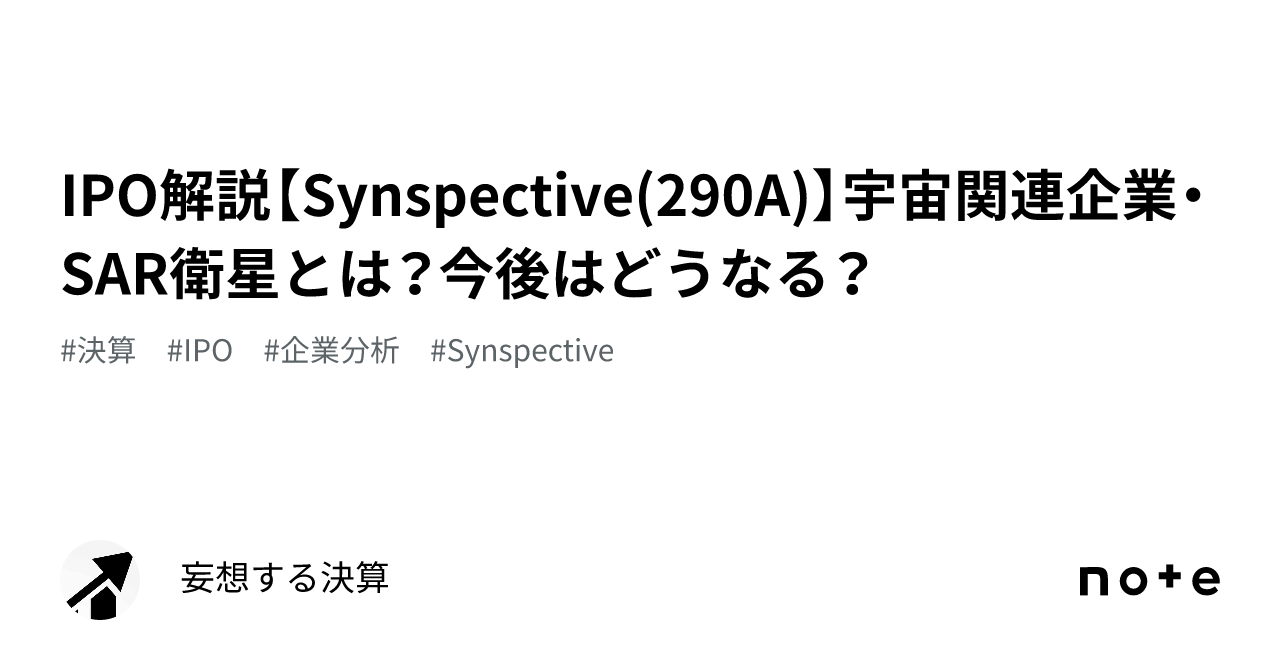 IPO解説【Synspective(290A)】宇宙関連企業・SAR衛星とは？今後はどうなる？

#決算　#IPO　#企業分析　#Synspective

妄想する決算

note